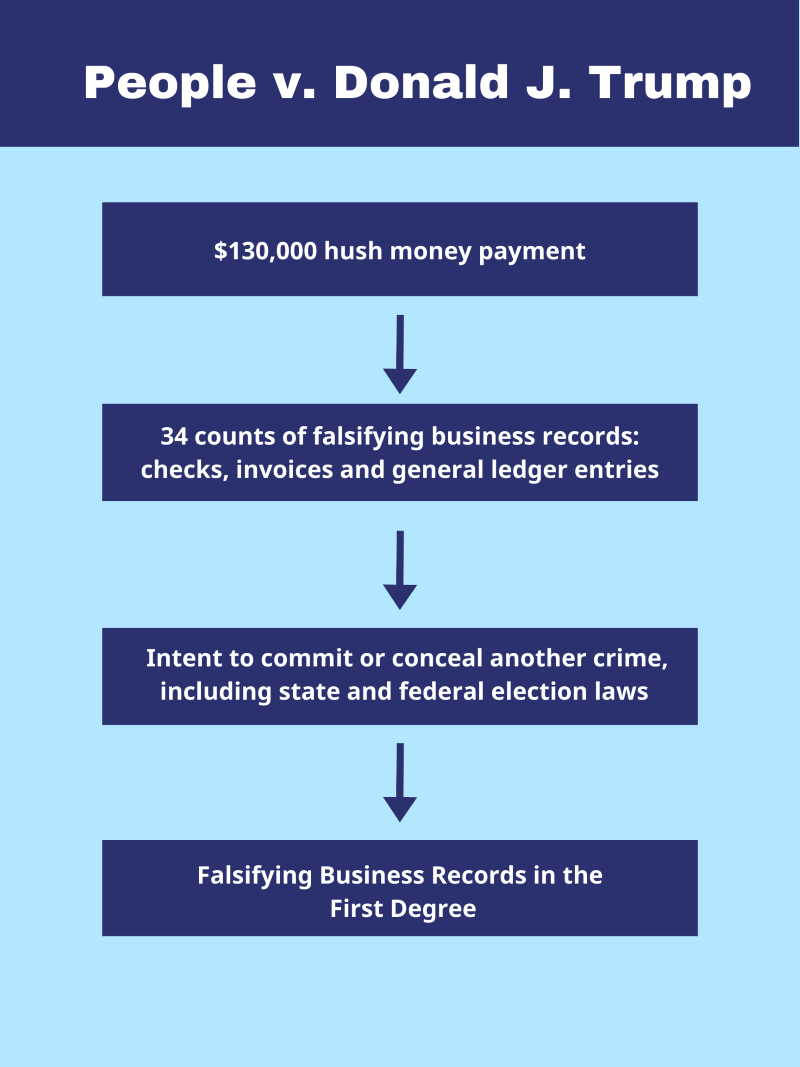 People v. Donald J. Trump

\$130,000 hush money payment

34 counts of falsifying business records: checks, invoices and general ledger entries

Intent to commit or conceal another crime, including state and federal election laws

Falsifying Business Records in the First Degree